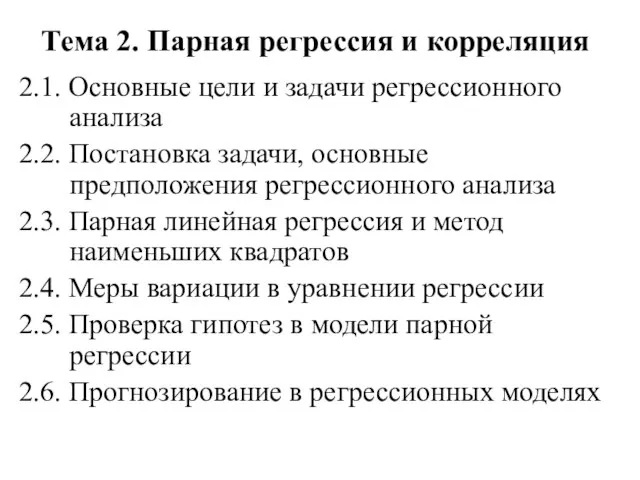 Тема 2. Парная регрессия и корреляция

2.1. Основные цели и задачи регрессионного анализа

2.2. Постановка задачи, основные предположения регрессионного анализа

2.3. Парная линейная регрессия и метод наименьших квадратов

2.4. Меры вариации в уравнении регрессии

2.5. Проверка гипотез в модели парной регрессии

2.6. Прогнозирование в регрессионных моделях